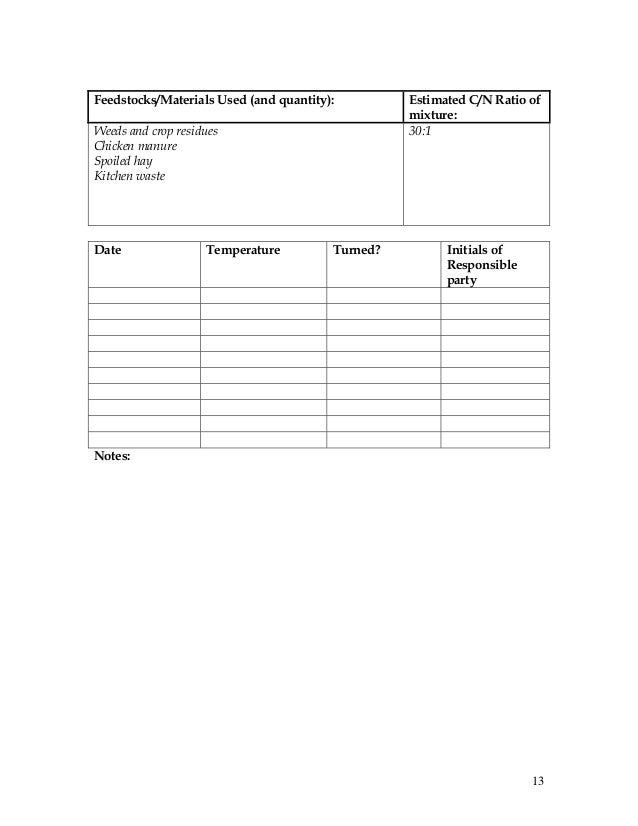 | Feedstocks/Materials Used (and quantity): | Estimated C/N Ratio of mixture: |
|---|---|
| Weeds and crop residues Chicken manure Spoiled hay Kitchen waste | 30:1 |

| Date | Temperature | Turned? | Initials of Responsible party |
|---|---|---|---|
| | | | |
| | | | |
| | | | |
| | | | |
| | | | |
| | | | |
| | | | |
| | | | |
| | | | |
| | | | |

Notes:

13